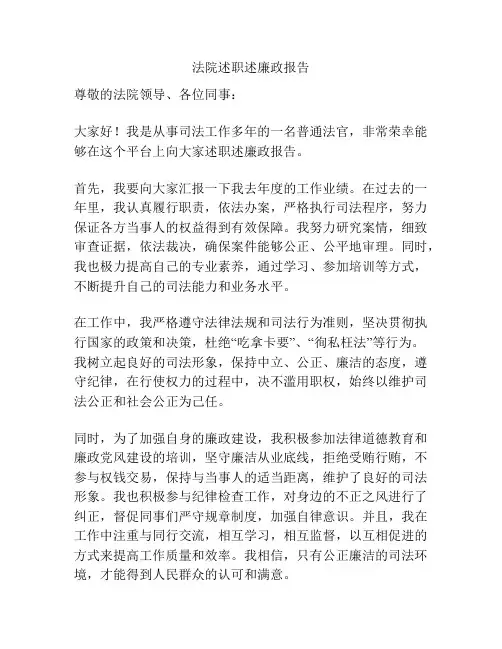 法院述职述廉政报告

尊敬的法院领导、各位同事：

大家好！我是从事司法工作多年的一名普通法官，非常荣幸能够在这个平台上向大家述职述廉政报告。

首先，我要向大家汇报一下我去年度的工作业绩。在过去的一年里，我认真履行职责，依法办案，严格执行司法程序，努力保证各方当事人的权益得到有效保障。我努力研究案情，细致审查证据，依法裁决，确保案件能够公正、公平地审理。同时，我也极力提高自己的专业素养，通过学习、参加培训等方式，不断提升自己的司法能力和业务水平。

在工作中，我严格遵守法律法规和司法行为准则，坚决贯彻执行国家的政策和决策，杜绝“吃拿卡要”、“徇私枉法”等行为。我树立起良好的司法形象，保持中立、公正、廉洁的态度，遵守纪律，在行使权力的过程中，决不滥用职权，始终以维护司法公正和社会公正为己任。

同时，为了加强自身的廉政建设，我积极参加法律道德教育和廉政党风建设的培训，坚守廉洁从业底线，拒绝受贿行贿，不参与权钱交易，保持与当事人的适当距离，维护了良好的司法形象。我也积极参与纪律检查工作，对身边的不正之风进行了纠正，督促同事们严守规章制度，加强自律意识。并且，我在工作中注重与同行交流，相互学习，相互监督，以互相促进的方式来提高工作质量和效率。我相信，只有公正廉洁的司法环境，才能得到人民群众的认可和满意。